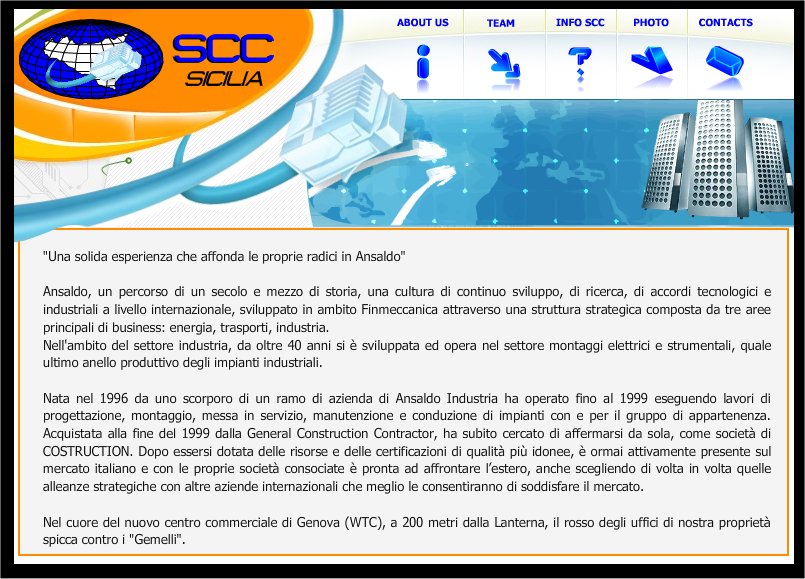 SCC
SICILIA

ABOUT US
TEAM
INFO SCC
PHOTO
CONTACTS

"Una solida esperienza che affonda le proprie radici in Ansaldo"

Ansaldo, un percorso di un secolo e mezzo di storia, una cultura di continuo sviluppo, di ricerca, di accordi tecnologici e industriali a livello internazionale, sviluppato in ambito Finmeccanica attraverso una struttura strategica composta da tre aree principali di business: energia, trasporti, industria.
Nell'ambito del settore industria, da oltre 40 anni si è sviluppata ed opera nel settore montaggi elettrici e strumentali, quale ultimo anello produttivo degli impianti industriali.

Nata nel 1996 da uno scorporo di un ramo di azienda di Ansaldo Industria ha operato fino al 1999 eseguendo lavori di progettazione, montaggio, messa in servizio, manutenzione e conduzione di impianti con e per il gruppo di appartenenza. Acquistata alla fine del 1999 dalla General Construction Contractor, ha subito cercato di affermarsi da sola, come società di COSTRUCTION. Dopo essersi dotata delle risorse e delle certificazioni di qualità più idonee, è ormai attivamente presente sul mercato italiano e con le proprie società consociate è pronta ad affrontare l'estero, anche scegliendo di volta in volta quelle alleanze strategiche con altre aziende internazionali che meglio le consentiranno di soddisfare il mercato.

Nel cuore del nuovo centro commerciale di Genova (WTC), a 200 metri dalla Lanterna, il rosso degli uffici di nostra proprietà spicca contro i "Gemelli".